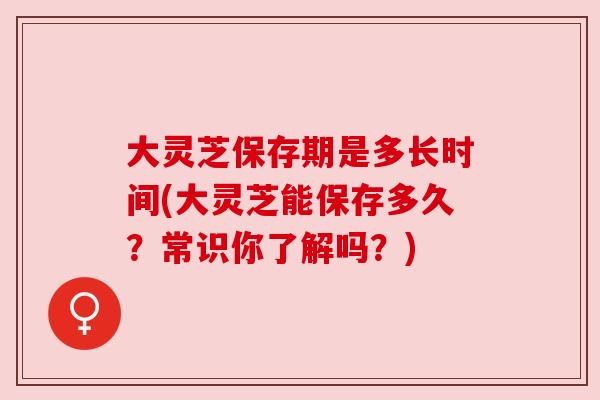 大灵芝保存期是多长时间(大灵芝能保存多久？常识你了解吗？)